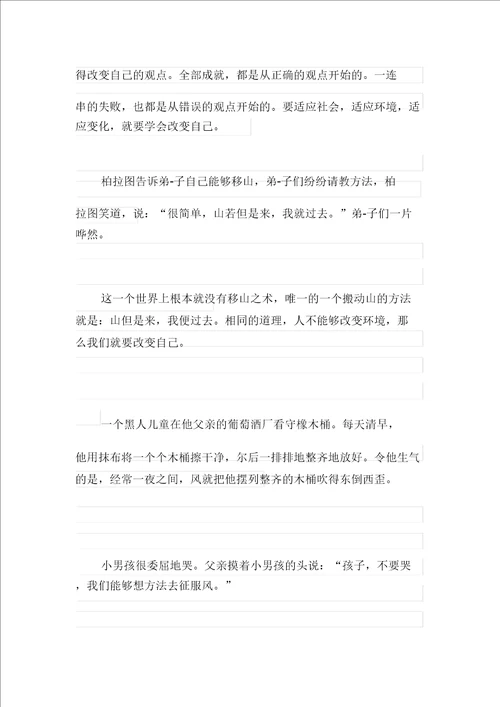 得改变自己的观点。全部成就，都是从正确的观点开始的。一连串的失败，也都是从错误的观点开始的。要适应社会，适应环境，适应变化，就要学会改变自己。

柏拉图告诉弟-子自己能够移山，弟-子们纷纷请教方法，柏拉图笑道，说：“很简单，山若但是来，我就过去。”弟-子们一片哗然。

这一个世界上根本就没有移山之术，唯一的一个搬动山的方法就是：山但是来，我便过去。相同的道理，人不能够改变环境，那么我们就要改变自己。

一个黑人儿童在他父亲的葡萄酒厂看守橡木桶。每天清早，他用抹布将一个个木桶擦干净，尔后一排排地整齐地放好。令他生气的是，经常一夜之间，风就把他摆列整齐的木桶吹得东倒西歪。

小男孩很委屈地哭。父亲摸着小男孩的头说：“孩子，不要哭，我们能够想方法去征服风。”